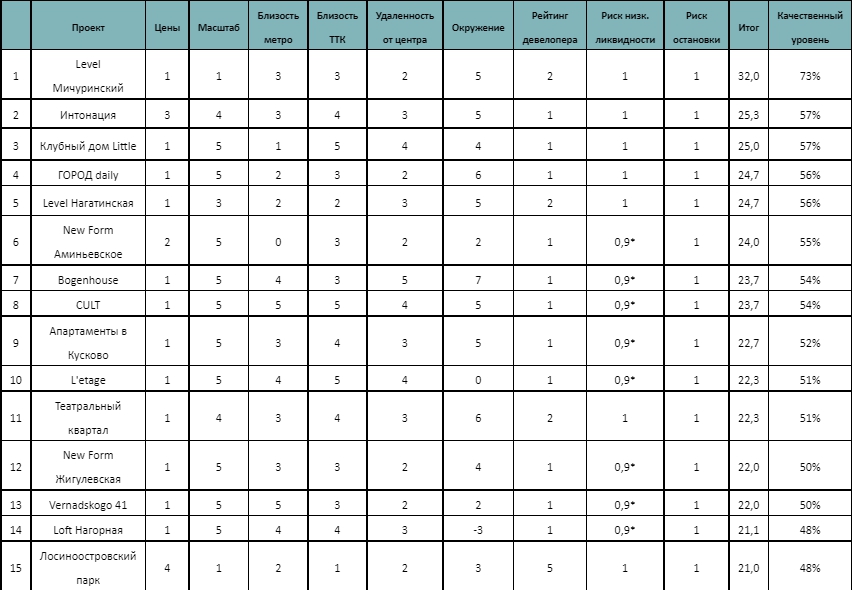 |  | Проект | Цены | Масштаб | Близость метро | Близость ТТК | Удаленность от центра | Окружение | Рейтинг девелопера | Риск низк. ликвидности | Риск остановки | Итог | Качественный уровень |
|---|---|---|---|---|---|---|---|---|---|---|---|---|
| 1 | Level Мичуринский | 1 | 1 | 3 | 3 | 2 | 5 | 2 | 1 | 1 | 32,0 | 73% |
| 2 | Интонация | 3 | 4 | 3 | 4 | 3 | 5 | 1 | 1 | 1 | 25,3 | 57% |
| 3 | Клубный дом Little | 1 | 5 | 1 | 5 | 4 | 4 | 1 | 1 | 1 | 25,0 | 57% |
| 4 | ГОРОД daily | 1 | 5 | 2 | 3 | 2 | 6 | 1 | 1 | 1 | 24,7 | 56% |
| 5 | Level Нагатинская | 1 | 3 | 2 | 2 | 3 | 5 | 2 | 1 | 1 | 24,7 | 56% |
| 6 | New Form Аминьевское | 2 | 5 | 0 | 3 | 2 | 2 | 1 | 0,9* | 1 | 24,0 | 55% |
| 7 | Bogenhouse | 1 | 5 | 4 | 3 | 5 | 7 | 1 | 0,9* | 1 | 23,7 | 54% |
| 8 | CULT | 1 | 5 | 5 | 5 | 4 | 5 | 1 | 0,9* | 1 | 23,7 | 54% |
| 9 | Апартаменты в Кусково | 1 | 5 | 3 | 4 | 3 | 5 | 1 | 0,9* | 1 | 22,7 | 52% |
| 10 | L'etage | 1 | 5 | 4 | 5 | 4 | 0 | 1 | 0,9* | 1 | 22,3 | 51% |
| 11 | Театральный квартал | 1 | 4 | 3 | 4 | 3 | 6 | 2 | 1 | 1 | 22,3 | 51% |
| 12 | New Form Жигулевская | 1 | 5 | 3 | 3 | 2 | 4 | 1 | 0,9* | 1 | 22,0 | 50% |
| 13 | Vernadskogo 41 | 1 | 5 | 5 | 3 | 2 | 2 | 1 | 0,9* | 1 | 22,0 | 50% |
| 14 | Loft Нагорная | 1 | 5 | 4 | 4 | 3 | -3 | 1 | 0,9* | 1 | 21,1 | 48% |
| 15 | Лосиноостровский парк | 4 | 1 | 2 | 1 | 2 | 3 | 5 | 1 | 1 | 21,0 | 48% |